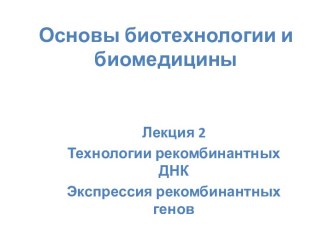 Основы биотехнологии и биомедицины

Лекция 2

Технологии рекомбинантных ДНК

Экспрессия рекомбинантных генов